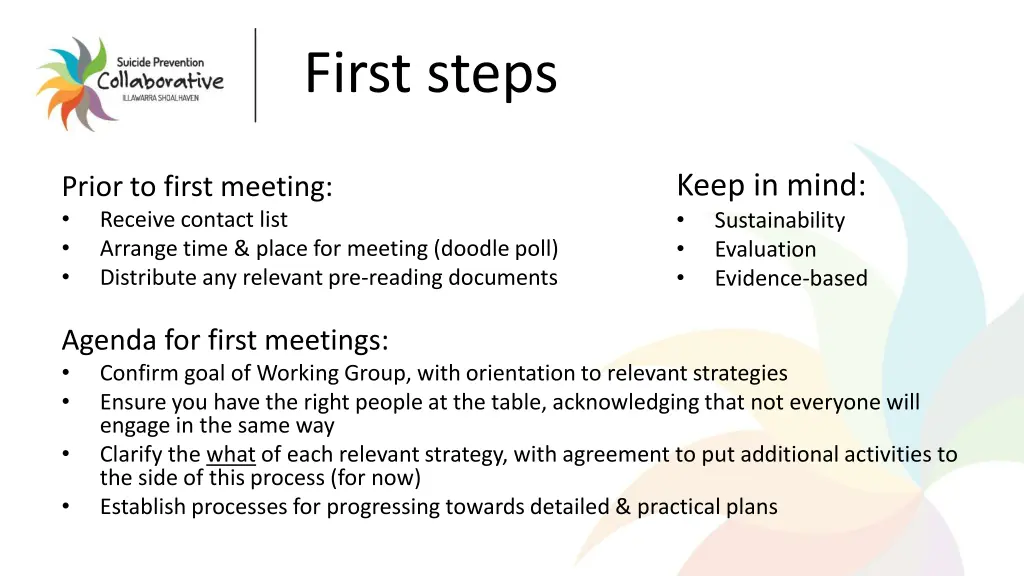 Suicide Prevention
Collaborative
ILLAWARRA SHOALHAVEN

First steps

Prior to first meeting:
• Receive contact list
• Arrange time & place for meeting (doodle poll)
• Distribute any relevant pre-reading documents

Keep in mind:
• Sustainability
• Evaluation
• Evidence-based

Agenda for first meetings:
• Confirm goal of Working Group, with orientation to relevant strategies
• Ensure you have the right people at the table, acknowledging that not everyone will engage in the same way
• Clarify the what of each relevant strategy, with agreement to put additional activities to the side of this process (for now)
• Establish processes for progressing towards detailed & practical plans